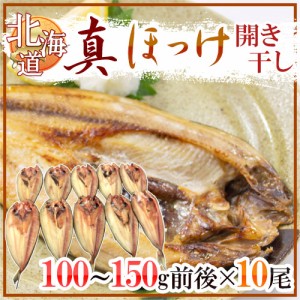 北海道 真ほっけ 開き干し

100～150g前後×10尾